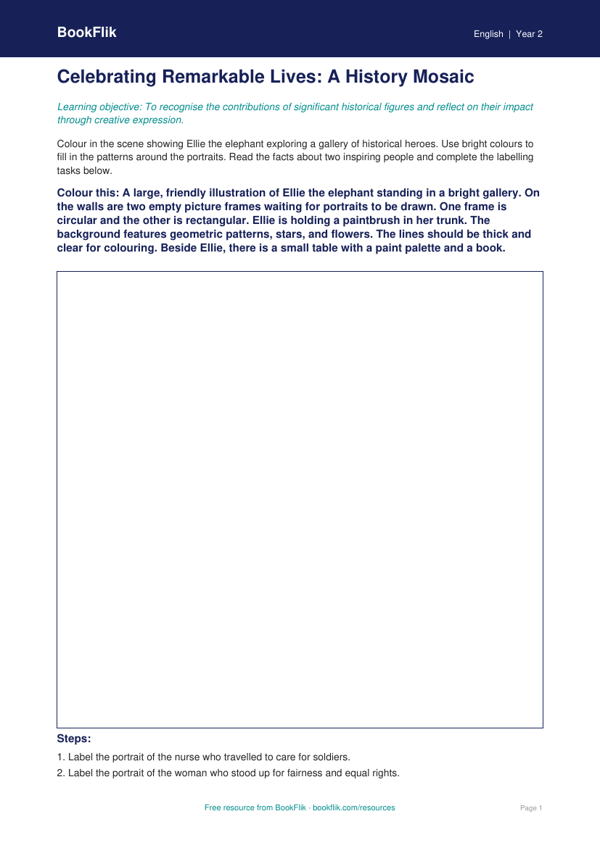 BookFlik

English | Year 2

Celebrating Remarkable Lives: A History Mosaic

Learning objective: To recognise the contributions of significant historical figures and reflect on their impact through creative expression.

Colour in the scene showing Ellie the elephant exploring a gallery of historical heroes. Use bright colours to fill in the patterns around the portraits. Read the facts about two inspiring people and complete the labelling tasks below.

Colour this: A large, friendly illustration of Ellie the elephant standing in a bright gallery. On the walls are two empty picture frames waiting for portraits to be drawn. One frame is circular and the other is rectangular. Ellie is holding a paintbrush in her trunk. The background features geometric patterns, stars, and flowers. The lines should be thick and clear for colouring. Beside Ellie, there is a small table with a paint palette and a book.

Steps:

1. Label the portrait of the nurse who travelled to care for soldiers.
2. Label the portrait of the woman who stood up for fairness and equal rights.

Free resource from BookFlik · bookflik.com/resources

Page 1